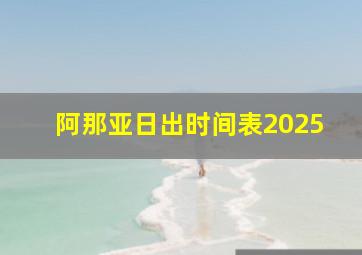 阿那亚日出时间表2025